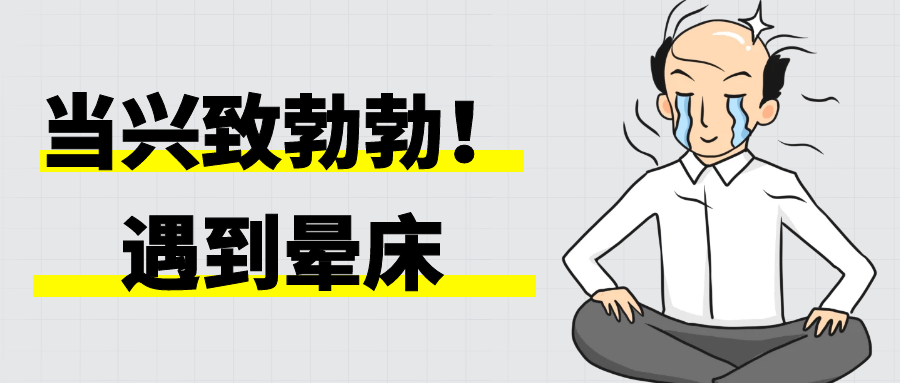 当兴致勃勃！
遇到晕床